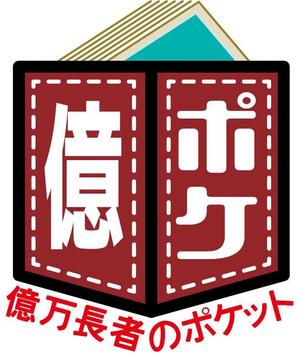 億 ポケ

億万長者のポケット